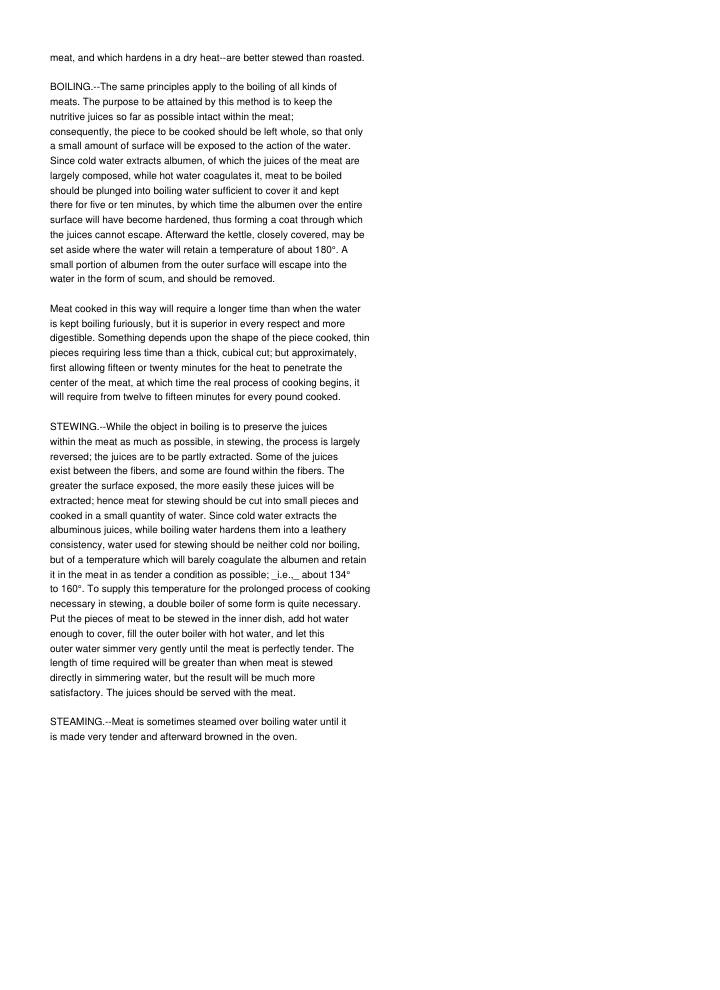 meat, and which hardens in a dry heat--are better stewed than roasted.

BOILING.--The same principles apply to the boiling of all kinds of meats. The purpose to be attained by this method is to keep the nutritive juices so far as possible intact within the meat; consequently, the piece to be cooked should be left whole, so that only a small amount of surface will be exposed to the action of the water. Since cold water extracts albumen, of which the juices of the meat are largely composed, while hot water coagulates it, meat to be boiled should be plunged into boiling water sufficient to cover it and kept there for five or ten minutes, by which time the albumen over the entire surface will have become hardened, thus forming a coat through which the juices cannot escape. Afterward the kettle, closely covered, may be set aside where the water will retain a temperature of about 180°. A small portion of albumen from the outer surface will escape into the water in the form of scum, and should be removed.

Meat cooked in this way will require a longer time than when the water is kept boiling furiously, but it is superior in every respect and more digestible. Something depends upon the shape of the piece cooked, thin pieces requiring less time than a thick, cubical cut; but approximately, first allowing fifteen or twenty minutes for the heat to penetrate the center of the meat, at which time the real process of cooking begins, it will require from twelve to fifteen minutes for every pound cooked.

STEWING.--While the object in boiling is to preserve the juices within the meat as much as possible, in stewing, the process is largely reversed; the juices are to be partly extracted. Some of the juices exist between the fibers, and some are found within the fibers. The greater the surface exposed, the more easily these juices will be extracted; hence meat for stewing should be cut into small pieces and cooked in a small quantity of water. Since cold water extracts the albuminous juices, while boiling water hardens them into a leathery consistency, water used for stewing should be neither cold nor boiling, but of a temperature which will barely coagulate the albumen and retain it in the meat in as tender a condition as possible; _i.e.,_ about 134° to 160°. To supply this temperature for the prolonged process of cooking necessary in stewing, a double boiler of some form is quite necessary. Put the pieces of meat to be stewed in the inner dish, add hot water enough to cover, fill the outer boiler with hot water, and let this outer water simmer very gently until the meat is perfectly tender. The length of time required will be greater than when meat is stewed directly in simmering water, but the result will be much more satisfactory. The juices should be served with the meat.

STEAMING.--Meat is sometimes steamed over boiling water until it is made very tender and afterward browned in the oven.